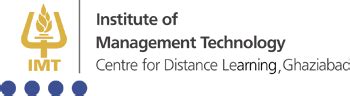 IMT

Institute of Management Technology

Centre for Distance Learning, Ghaziabac